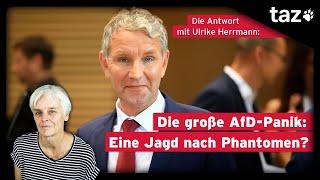 taz

Die Antwort mit Ulrike Herrmann:

Die große AfD-Panik: Eine Jagd nach Phantomen?